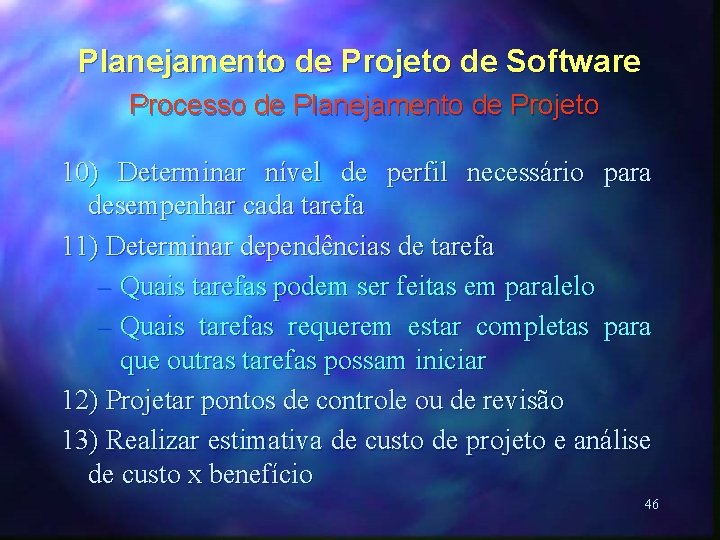 Planejamento de Projeto de Software
Processo de Planejamento de Projeto

10) Determinar nível de perfil necessário para desempenhar cada tarefa

11) Determinar dependências de tarefa
– Quais tarefas podem ser feitas em paralelo
– Quais tarefas requerem estar completas para que outras tarefas possam iniciar

12) Projetar pontos de controle ou de revisão

13) Realizar estimativa de custo de projeto e análise de custo x benefício

46